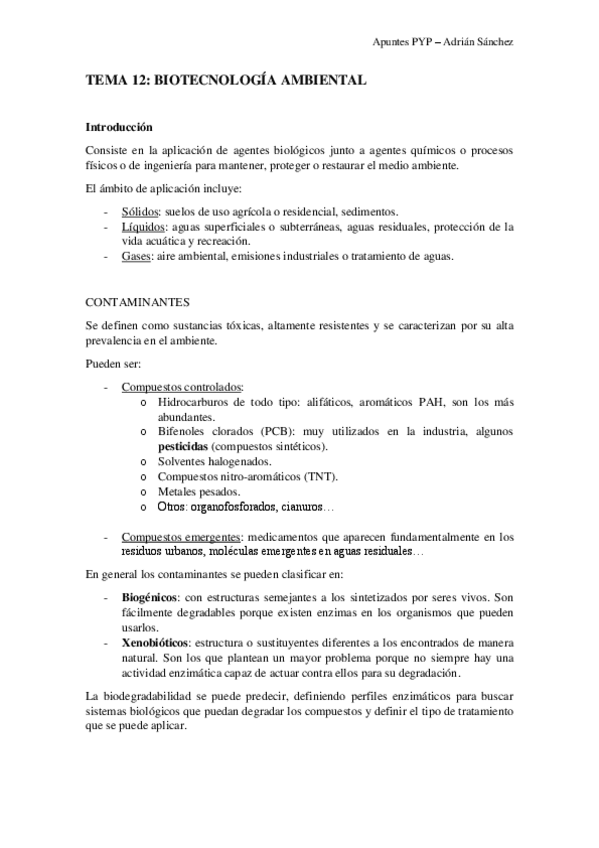 Apuntes PYP – Adrián Sánchez

TEMA 12: BIOTECNOLOGÍA AMBIENTAL

Introducción

Consiste en la aplicación de agentes biológicos junto a agentes químicos o procesos físicos o de ingeniería para mantener, proteger o restaurar el medio ambiente.

El ámbito de aplicación incluye:

- Sólidos: suelos de uso agrícola o residencial, sedimentos.
- Líquidos: aguas superficiales o subterráneas, aguas residuales, protección de la vida acuática y recreación.
- Gases: aire ambiental, emisiones industriales o tratamiento de aguas.

CONTAMINANTES

Se definen como sustancias tóxicas, altamente resistentes y se caracterizan por su alta prevalencia en el ambiente.

Pueden ser:

- Compuestos controlados:
  o Hidrocarburos de todo tipo: alifáticos, aromáticos PAH, son los más abundantes.
  o Bifenoles clorados (PCB): muy utilizados en la industria, algunos pesticidas (compuestos sintéticos).
  o Solventes halogenados.
  o Compuestos nitro-aromáticos (TNT).
  o Metales pesados.
  o Otros: organofosforados, cianuros…

- Compuestos emergentes: medicamentos que aparecen fundamentalmente en los residuos urbanos, moléculas emergentes en aguas residuales…

En general los contaminantes se pueden clasificar en:

- Biogénicos: con estructuras semejantes a los sintetizados por seres vivos. Son fácilmente degradables porque existen enzimas en los organismos que pueden usarlos.
- Xenobióticos: estructura o sustituyentes diferentes a los encontrados de manera natural. Son los que plantean un mayor problema porque no siempre hay una actividad enzimática capaz de actuar contra ellos para su degradación.

La biodegradabilidad se puede predecir, definiendo perfiles enzimáticos para buscar sistemas biológicos que puedan degradar los compuestos y definir el tipo de tratamiento que se puede aplicar.